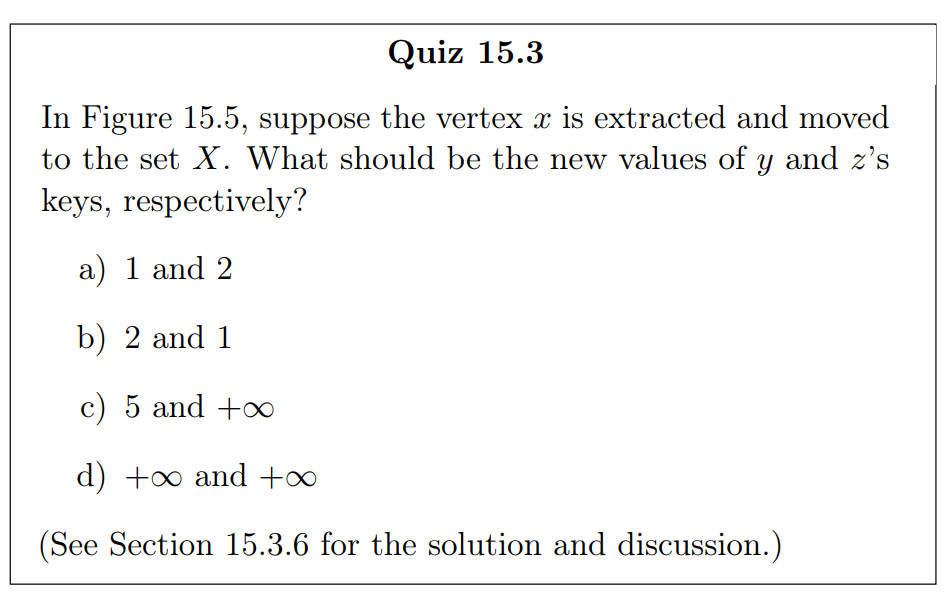 Quiz 15.3

In Figure 15.5, suppose the vertex $x$ is extracted and moved to the set $X$. What should be the new values of $y$ and $z$'s keys, respectively?

a) 1 and 2

b) 2 and 1

c) 5 and $+\infty$

d) $+\infty$ and $+\infty$

(See Section 15.3.6 for the solution and discussion.)